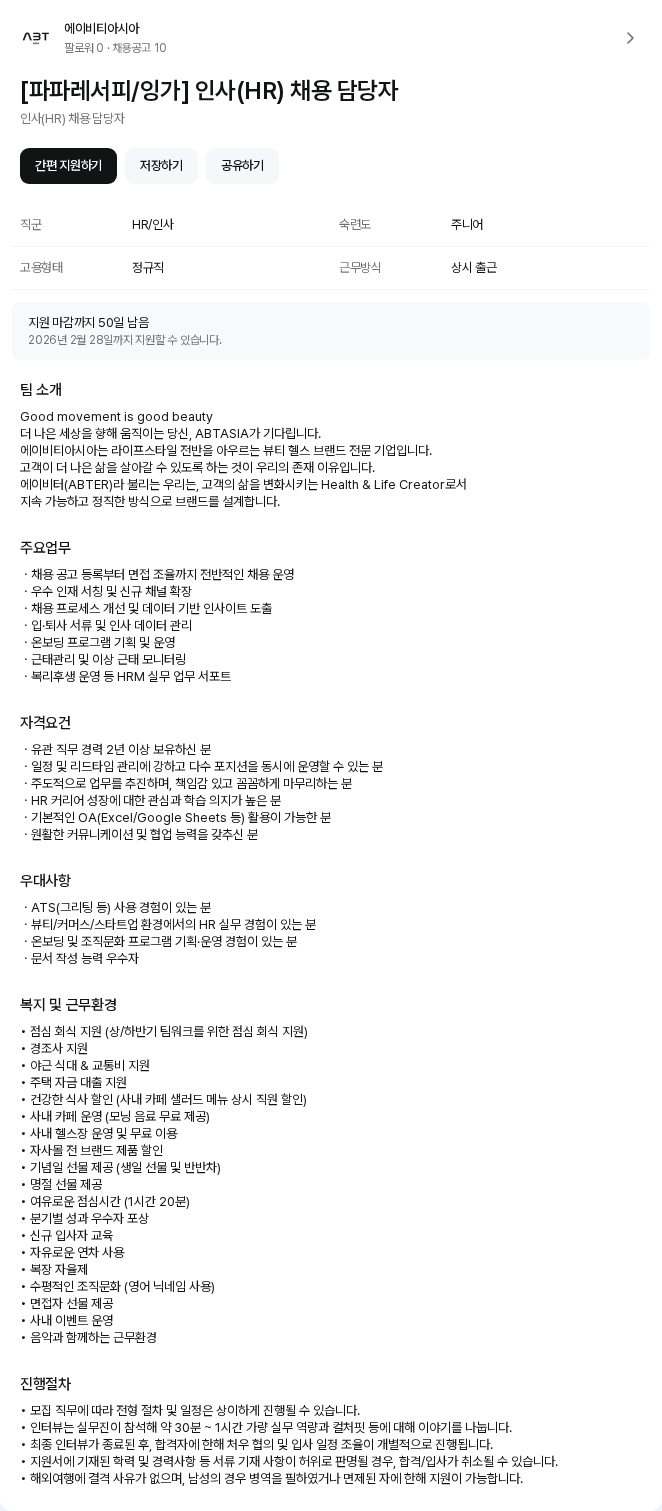 ABT
에이비티아시아
팔로워 0 · 채용공고 10

[파파레서피/잉가] 인사(HR) 채용 담당자
인사(HR) 채용 담당자

간편 지원하기 저장하기 공유하기

| 직군 | HR/인사 | 숙련도 | 주니어 |
|---|---|---|---|
| 고용형태 | 정규직 | 근무방식 | 상시 출근 |

지원 마감까지 50일 남음
2026년 2월 28일까지 지원할 수 있습니다.

팀 소개

Good movement is good beauty
더 나은 세상을 향해 움직이는 당신, ABTASIA가 기다립니다.
에이비티아시아는 라이프스타일 전반을 아우르는 뷰티 헬스 브랜드 전문 기업입니다.
고객이 더 나은 삶을 살아갈 수 있도록 하는 것이 우리의 존재 이유입니다.
에이비터(ABTER)라 불리는 우리는, 고객의 삶을 변화시키는 Health & Life Creator로서
지속 가능하고 정직한 방식으로 브랜드를 설계합니다.

주요업무

· 채용 공고 등록부터 면접 조율까지 전반적인 채용 운영
· 우수 인재 서칭 및 신규 채널 확장
· 채용 프로세스 개선 및 데이터 기반 인사이트 도출
· 입·퇴사 서류 및 인사 데이터 관리
· 온보딩 프로그램 기획 및 운영
· 근태관리 및 이상 근태 모니터링
· 복리후생 운영 등 HRM 실무 업무 서포트

자격요건

· 유관 직무 경력 2년 이상 보유하신 분
· 일정 및 리드타임 관리에 강하고 다수 포지션을 동시에 운영할 수 있는 분
· 주도적으로 업무를 추진하며, 책임감 있고 꼼꼼하게 마무리하는 분
· HR 커리어 성장에 대한 관심과 학습 의지가 높은 분
· 기본적인 OA(Excel/Google Sheets 등) 활용이 가능한 분
· 원활한 커뮤니케이션 및 협업 능력을 갖추신 분

우대사항

· ATS(그리팅 등) 사용 경험이 있는 분
· 뷰티/커머스/스타트업 환경에서의 HR 실무 경험이 있는 분
· 온보딩 및 조직문화 프로그램 기획·운영 경험이 있는 분
· 문서 작성 능력 우수자

복지 및 근무환경

• 점심 회식 지원 (상/하반기 팀워크를 위한 점심 회식 지원)
• 경조사 지원
• 야근 식대 & 교통비 지원
• 주택 자금 대출 지원
• 건강한 식사 할인 (사내 카페 샐러드 메뉴 상시 직원 할인)
• 사내 카페 운영 (모닝 음료 무료 제공)
• 사내 헬스장 운영 및 무료 이용
• 자사몰 전 브랜드 제품 할인
• 기념일 선물 제공 (생일 선물 및 반반차)
• 명절 선물 제공
• 여유로운 점심시간 (1시간 20분)
• 분기별 성과 우수자 포상
• 신규 입사자 교육
• 자유로운 연차 사용
• 복장 자율제
• 수평적인 조직문화 (영어 닉네임 사용)
• 면접자 선물 제공
• 사내 이벤트 운영
• 음악과 함께하는 근무환경

진행절차

• 모집 직무에 따라 전형 절차 및 일정은 상이하게 진행될 수 있습니다.
• 인터뷰는 실무진이 참석해 약 30분 ~ 1시간 가량 실무 역량과 컬처핏 등에 대해 이야기를 나눕니다.
• 최종 인터뷰가 종료된 후, 합격자에 한해 처우 협의 및 입사 일정 조율이 개별적으로 진행됩니다.
• 지원서에 기재된 학력 및 경력사항 등 서류 기재 사항이 허위로 판명될 경우, 합격/입사가 취소될 수 있습니다.
• 해외여행에 결격 사유가 없으며, 남성의 경우 병역을 필하였거나 면제된 자에 한해 지원이 가능합니다.